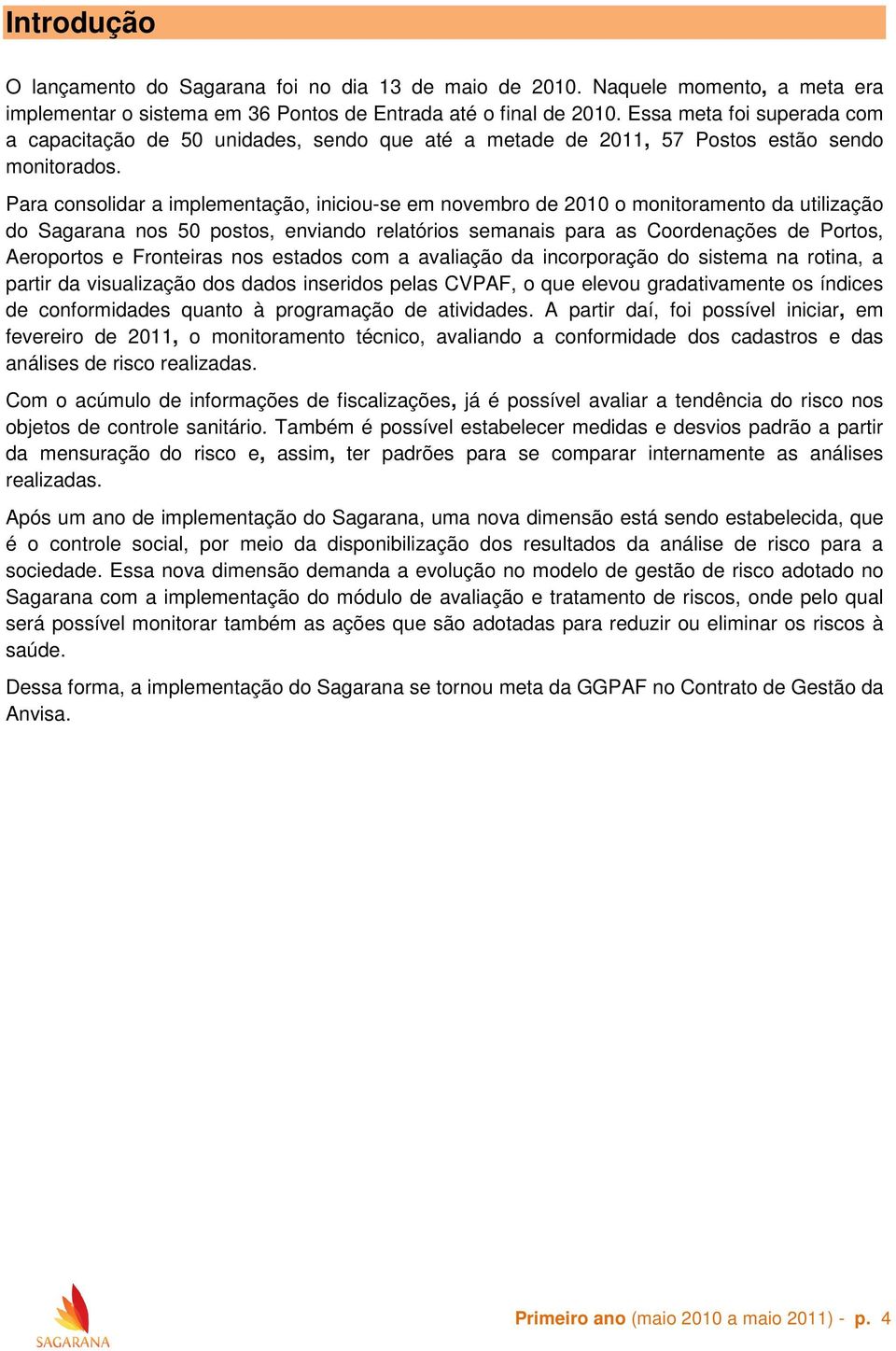 Introdução

O lançamento do Sagarana foi no dia 13 de maio de 2010. Naquele momento, a meta era implementar o sistema em 36 Pontos de Entrada até o final de 2010. Essa meta foi superada com a capacitação de 50 unidades, sendo que até a metade de 2011, 57 Postos estão sendo monitorados.

Para consolidar a implementação, iniciou-se em novembro de 2010 o monitoramento da utilização do Sagarana nos 50 postos, enviando relatórios semanais para as Coordenações de Portos, Aeroportos e Fronteiras nos estados com a avaliação da incorporação do sistema na rotina, a partir da visualização dos dados inseridos pelas CVPAF, o que elevou gradativamente os índices de conformidades quanto à programação de atividades. A partir daí, foi possível iniciar, em fevereiro de 2011, o monitoramento técnico, avaliando a conformidade dos cadastros e das análises de risco realizadas.

Com o acúmulo de informações de fiscalizações, já é possível avaliar a tendência do risco nos objetos de controle sanitário. Também é possível estabelecer medidas e desvios padrão a partir da mensuração do risco e, assim, ter padrões para se comparar internamente as análises realizadas.

Após um ano de implementação do Sagarana, uma nova dimensão está sendo estabelecida, que é o controle social, por meio da disponibilização dos resultados da análise de risco para a sociedade. Essa nova dimensão demanda a evolução no modelo de gestão de risco adotado no Sagarana com a implementação do módulo de avaliação e tratamento de riscos, onde pelo qual será possível monitorar também as ações que são adotadas para reduzir ou eliminar os riscos à saúde.

Dessa forma, a implementação do Sagarana se tornou meta da GGPAF no Contrato de Gestão da Anvisa.

SAGARANA

Primeiro ano (maio 2010 a maio 2011) - p. 4